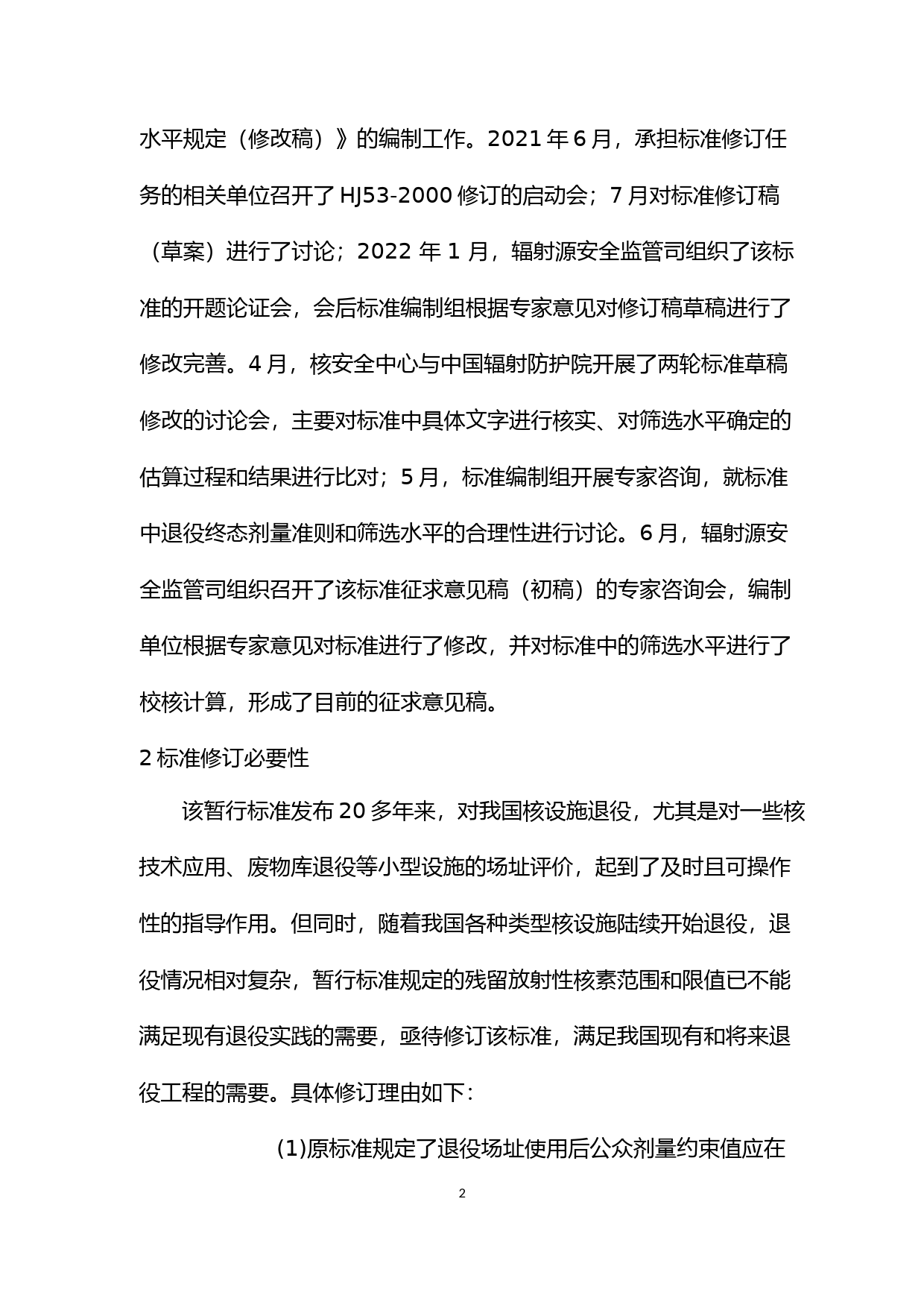 水平规定（修改稿）》的编制工作。2021 年 6 月，承担标准修订任务的相关单位召开了 HJ53-2000 修订的启动会；7 月对标准修订稿（草案）进行了讨论；2022 年 1 月，辐射源安全监管司组织了该标准的开题论证会，会后标准编制组根据专家意见对修订稿草稿进行了修改完善。4 月，核安全中心与中国辐射防护院开展了两轮标准草稿修改的讨论会，主要对标准中具体文字进行核实、对筛选水平确定的估算过程和结果进行比对；5 月，标准编制组开展专家咨询，就标准中退役终态剂量准则和筛选水平的合理性进行讨论。6 月，辐射源安全监管司组织召开了该标准征求意见稿（初稿）的专家咨询会，编制单位根据专家意见对标准进行了修改，并对标准中的筛选水平进行了校核计算，形成了目前的征求意见稿。

2 标准修订必要性

该暂行标准发布 20 多年来，对我国核设施退役，尤其是对一些核技术应用、废物库退役等小型设施的场址评价，起到了及时且可操作性的指导作用。但同时，随着我国各种类型核设施陆续开始退役，退役情况相对复杂，暂行标准规定的残留放射性核素范围和限值已不能满足现有退役实践的需要，亟待修订该标准，满足我国现有和将来退役工程的需要。具体修订理由如下：

(1)原标准规定了退役场址使用后公众剂量约束值应在

2